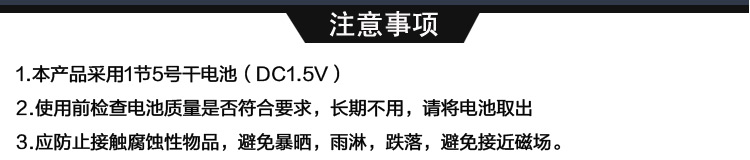 注意事项

1.本产品采用1节5号干电池（DC1.5V）

2.使用前检查电池质量是否符合要求，长期不用，请将电池取出

3.应防止接触腐蚀性物品，避免暴晒，雨淋，跌落，避免接近磁场。